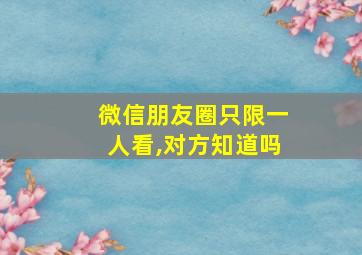 微信朋友圈只限一人看,对方知道吗